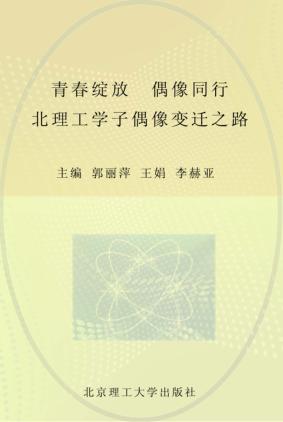 青春绽放　偶像同行
北理工学子偶像变迁之路

主编　郭丽萍　王娟　李赫亚

北京理工大学出版社